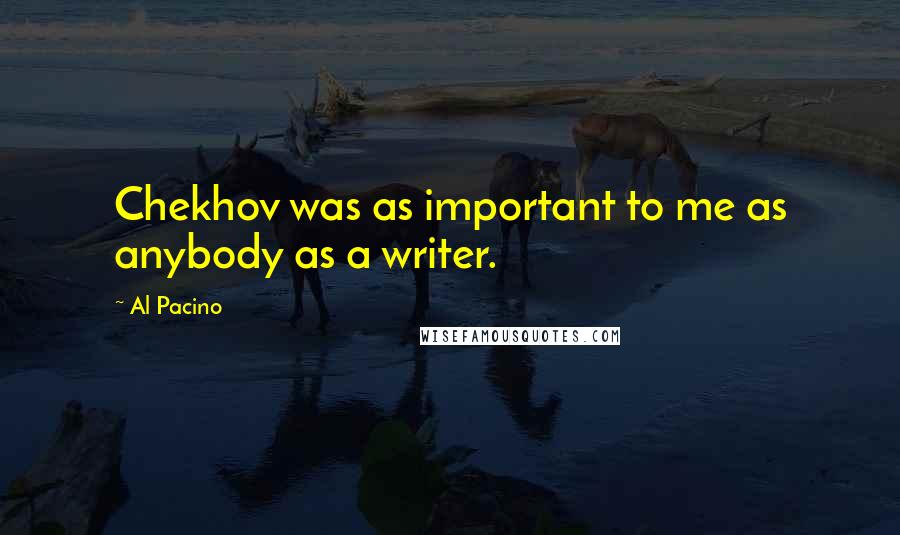 Chekhov was as important to me as anybody as a writer.

~ Al Pacino

WISEFAMOUSQUOTES.COM